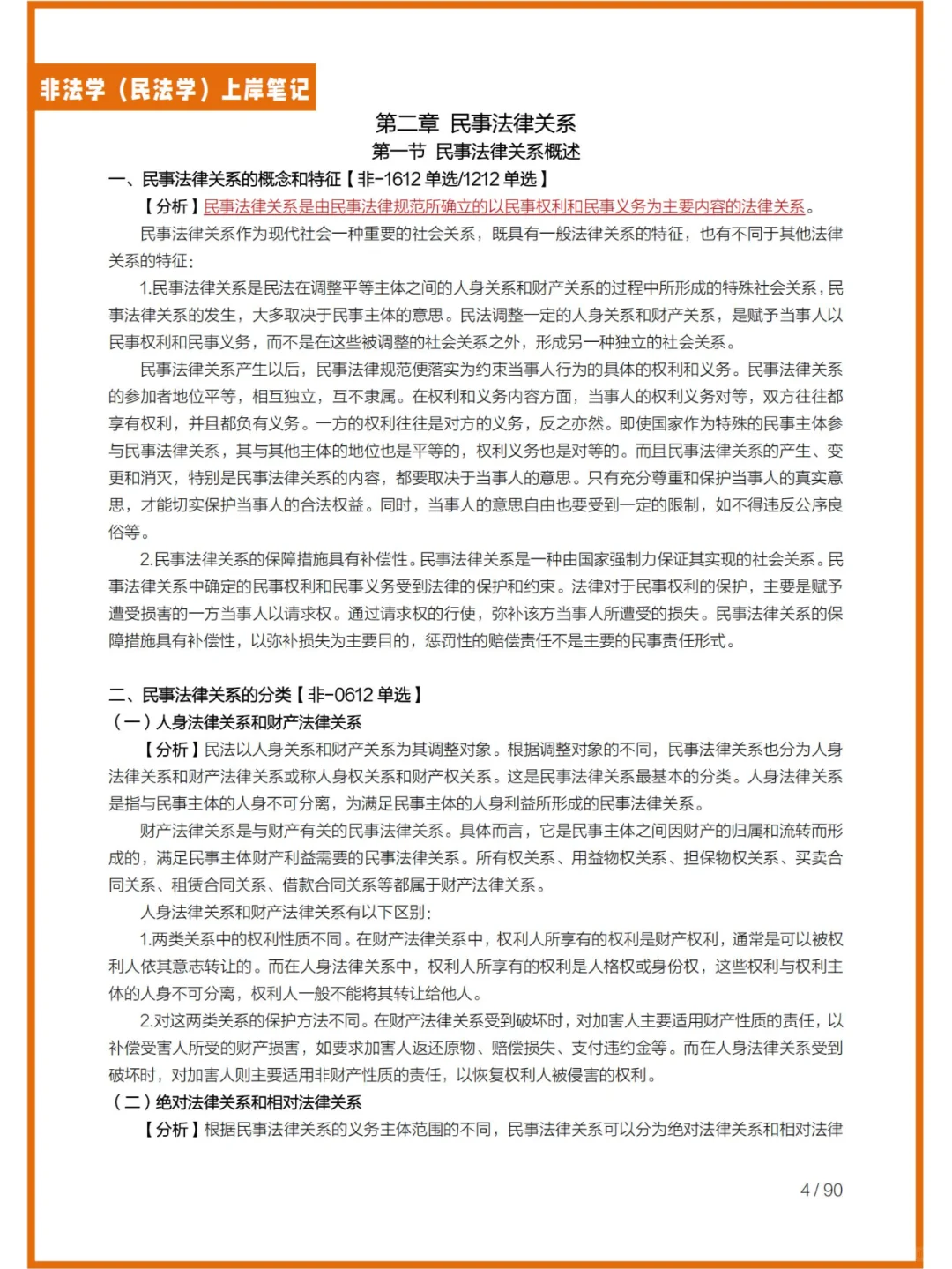 非法学（民法学）上岸笔记

第二章 民事法律关系
第一节 民事法律关系概述

一、民事法律关系的概念和特征【非-1612 单选/1212 单选】

【分析】民事法律关系是由民事法律规范所确立的以民事权利和民事义务为主要内容的法律关系。

民事法律关系作为现代社会一种重要的社会关系，既具有一般法律关系的特征，也有不同于其他法律关系的特征：

1.民事法律关系是民法在调整平等主体之间的人身关系和财产关系的过程中所形成的特殊社会关系，民事法律关系的发生，大多取决于民事主体的意思。民法调整一定的人身关系和财产关系，是赋予当事人以民事权利和民事义务，而不是在这些被调整的社会关系之外，形成另一种独立的社会关系。

民事法律关系产生以后，民事法律规范便落实为约束当事人行为的具体的权利和义务。民事法律关系的参加者地位平等，相互独立，互不隶属。在权利和义务内容方面，当事人的权利义务对等，双方往往都享有权利，并且都负有义务。一方的权利往往是对方的义务，反之亦然。即使国家作为特殊的民事主体参与民事法律关系，其与其他主体的地位也是平等的，权利义务也是对等的。而且民事法律关系的产生、变更和消灭，特别是民事法律关系的内容，都要取决于当事人的意思。只有充分尊重和保护当事人的真实意思，才能切实保护当事人的合法权益。同时，当事人的意思自由也要受到一定的限制，如不得违反公序良俗等。

2.民事法律关系的保障措施具有补偿性。民事法律关系是一种由国家强制力保证其实现的社会关系。民事法律关系中确定的民事权利和民事义务受到法律的保护和约束。法律对于民事权利的保护，主要是赋予遭受损害的一方当事人以请求权。通过请求权的行使，弥补该方当事人所遭受的损失。民事法律关系的保障措施具有补偿性，以弥补损失为主要目的，惩罚性的赔偿责任不是主要的民事责任形式。

二、民事法律关系的分类【非-0612 单选】

（一）人身法律关系和财产法律关系

【分析】民法以人身关系和财产关系为其调整对象。根据调整对象的不同，民事法律关系也分为人身法律关系和财产法律关系或称人身权关系和财产权关系。这是民事法律关系最基本的分类。人身法律关系是指与民事主体的人身不可分离，为满足民事主体的人身利益所形成的民事法律关系。

财产法律关系是与财产有关的民事法律关系。具体而言，它是民事主体之间因财产的归属和流转而形成的，满足民事主体财产利益需要的民事法律关系。所有权关系、用益物权关系、担保物权关系、买卖合同关系、租赁合同关系、借款合同关系等都属于财产法律关系。

人身法律关系和财产法律关系有以下区别：

1.两类关系中的权利性质不同。在财产法律关系中，权利人所享有的权利是财产权利，通常是可以被权利人依其意志转让的。而在人身法律关系中，权利人所享有的权利是人格权或身份权，这些权利与权利主体的人身不可分离，权利人一般不能将其转让给他人。

2.对这两类关系的保护方法不同。在财产法律关系受到破坏时，对加害人主要适用财产性质的责任，以补偿受害人所受的财产损害，如要求加害人返还原物、赔偿损失、支付违约金等。而在人身法律关系受到破坏时，对加害人则主要适用非财产性质的责任，以恢复权利人被侵害的权利。

（二）绝对法律关系和相对法律关系

【分析】根据民事法律关系的义务主体范围的不同，民事法律关系可以分为绝对法律关系和相对法律

4 / 90